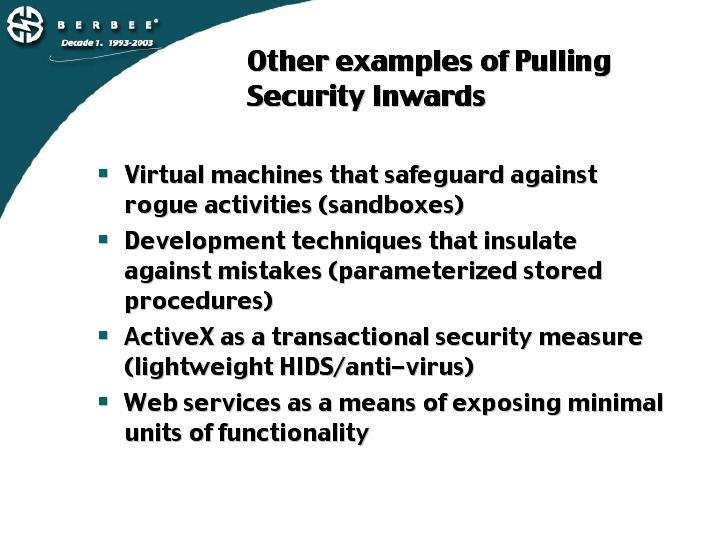 BERBEE®
Decade 1. 1993-2003

Other examples of Pulling Security Inwards

• Virtual machines that safeguard against rogue activities (sandboxes)
• Development techniques that insulate against mistakes (parameterized stored procedures)
• ActiveX as a transactional security measure (lightweight HIDS/anti-virus)
• Web services as a means of exposing minimal units of functionality